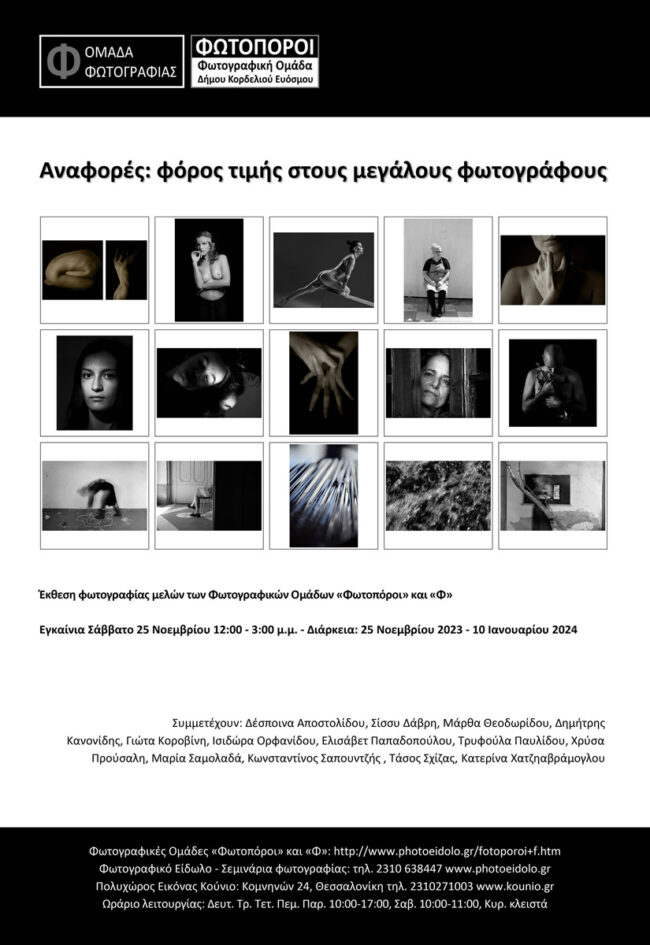 Φ ΟΜΑΔΑ ΦΩΤΟΓΡΑΦΙΑΣ

ΦΩΤΟΠΟΡΟΙ
Φωτογραφική Ομάδα
Δήμου Κορδελιού Ευόσμου

Αναφορές: φόρος τιμής στους μεγάλους φωτογράφους

Έκθεση φωτογραφίας μελών των Φωτογραφικών Ομάδων «Φωτοπόροι» και «Φ»

Εγκαίνια Σάββατο 25 Νοεμβρίου 12:00 - 3:00 μ.μ. - Διάρκεια: 25 Νοεμβρίου 2023 - 10 Ιανουαρίου 2024

Συμμετέχουν: Δέσποινα Αποστολίδου, Σίσσυ Δάβρη, Μάρθα Θεοδωρίδου, Δημήτρης Κανονίδης, Γιώτα Κοροβίνη, Ισιδώρα Ορφανίδου, Ελισάβετ Παπαδοπούλου, Τρυφούλα Παυλίδου, Χρύσα Προύσαλη, Μαρία Σαμολαδά, Κωνσταντίνος Σαπουντζής , Τάσος Σχίζας, Κατερίνα Χατζηαβράμογλου

Φωτογραφικές Ομάδες «Φωτοπόροι» και «Φ»: http://www.photoeidolo.gr/fotoporoi+f.htm
Φωτογραφικό Είδωλο - Σεμινάρια φωτογραφίας: τηλ. 2310 638447 www.photoeidolo.gr
Πολυχώρος Εικόνας Κούνιο: Κομνηνών 24, Θεσσαλονίκη τηλ. 2310271003 www.kounio.gr
Ωράριο λειτουργίας: Δευτ. Τρ. Τετ. Πεμ. Παρ. 10:00-17:00, Σαβ. 10:00-11:00, Κυρ. κλειστά